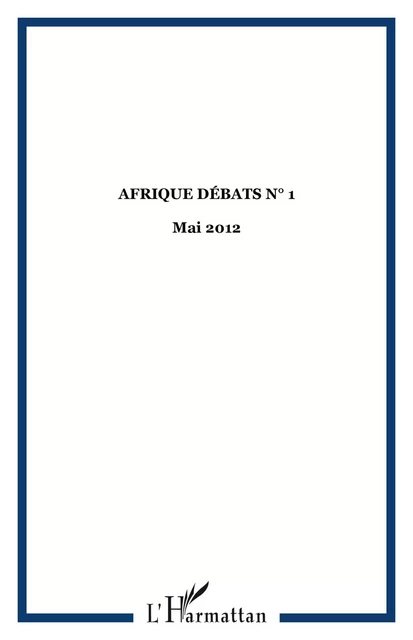 AFRIQUE DÉBATS N° 1

Mai 2012

L'Harmattan